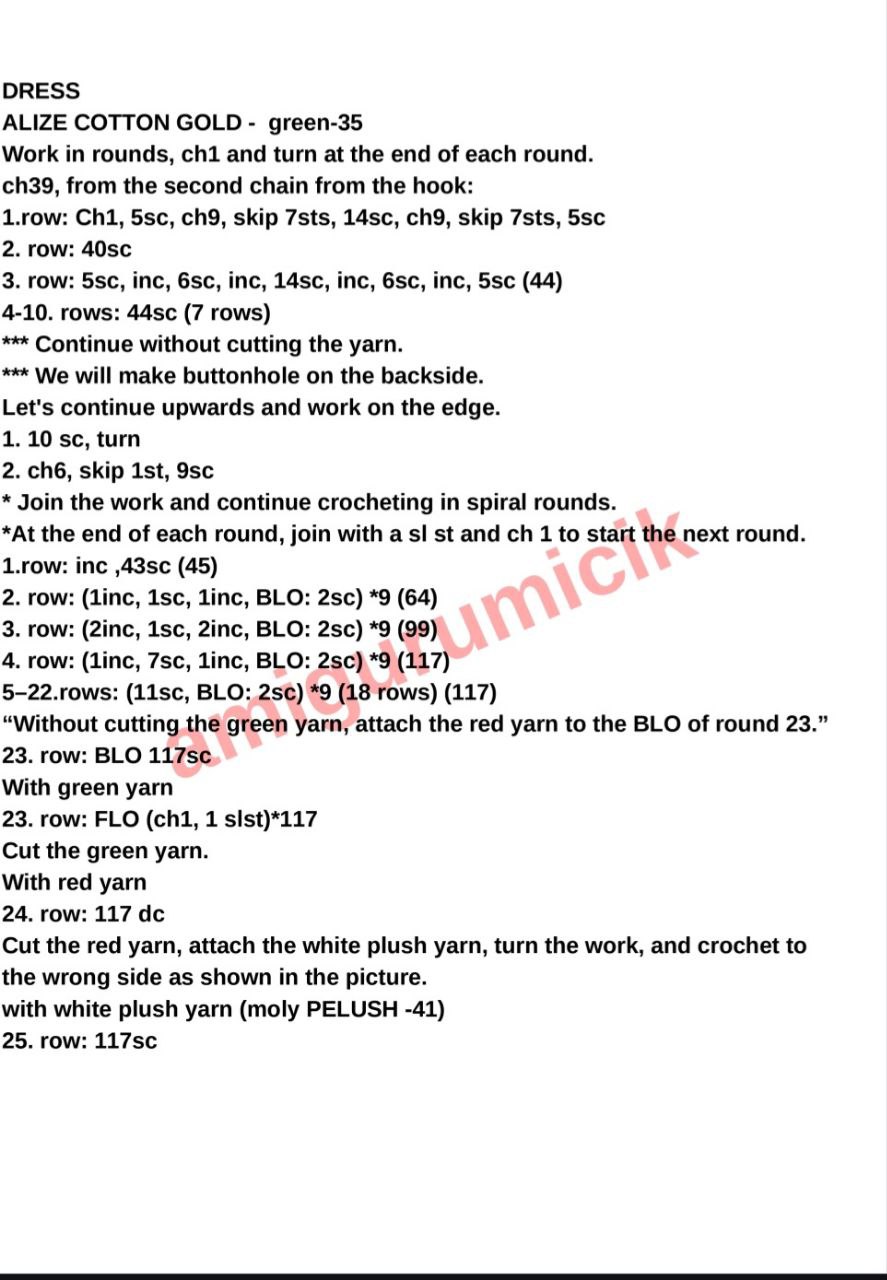 DRESS
ALIZE COTTON GOLD - green-35
Work in rounds, ch1 and turn at the end of each round.
ch39, from the second chain from the hook:
1.row: Ch1, 5sc, ch9, skip 7sts, 14sc, ch9, skip 7sts, 5sc
2. row: 40sc
3. row: 5sc, inc, 6sc, inc, 14sc, inc, 6sc, inc, 5sc (44)
4-10. rows: 44sc (7 rows)
*** Continue without cutting the yarn.
*** We will make buttonhole on the backside.
Let's continue upwards and work on the edge.
1. 10 sc, turn
2. ch6, skip 1st, 9sc
* Join the work and continue crocheting in spiral rounds.
*At the end of each round, join with a sl st and ch 1 to start the next round.
1.row: inc ,43sc (45)
2. row: (1inc, 1sc, 1inc, BLO: 2sc) *9 (64)
3. row: (2inc, 1sc, 2inc, BLO: 2sc) *9 (99)
4. row: (1inc, 7sc, 1inc, BLO: 2sc) *9 (117)
5–22.rows: (11sc, BLO: 2sc) *9 (18 rows) (117)
“Without cutting the green yarn, attach the red yarn to the BLO of round 23.”
23. row: BLO 117sc
With green yarn
23. row: FLO (ch1, 1 slst)*117
Cut the green yarn.
With red yarn
24. row: 117 dc
Cut the red yarn, attach the white plush yarn, turn the work, and crochet to the wrong side as shown in the picture.
with white plush yarn (moly PELUSH -41)
25. row: 117sc

amigurumicik